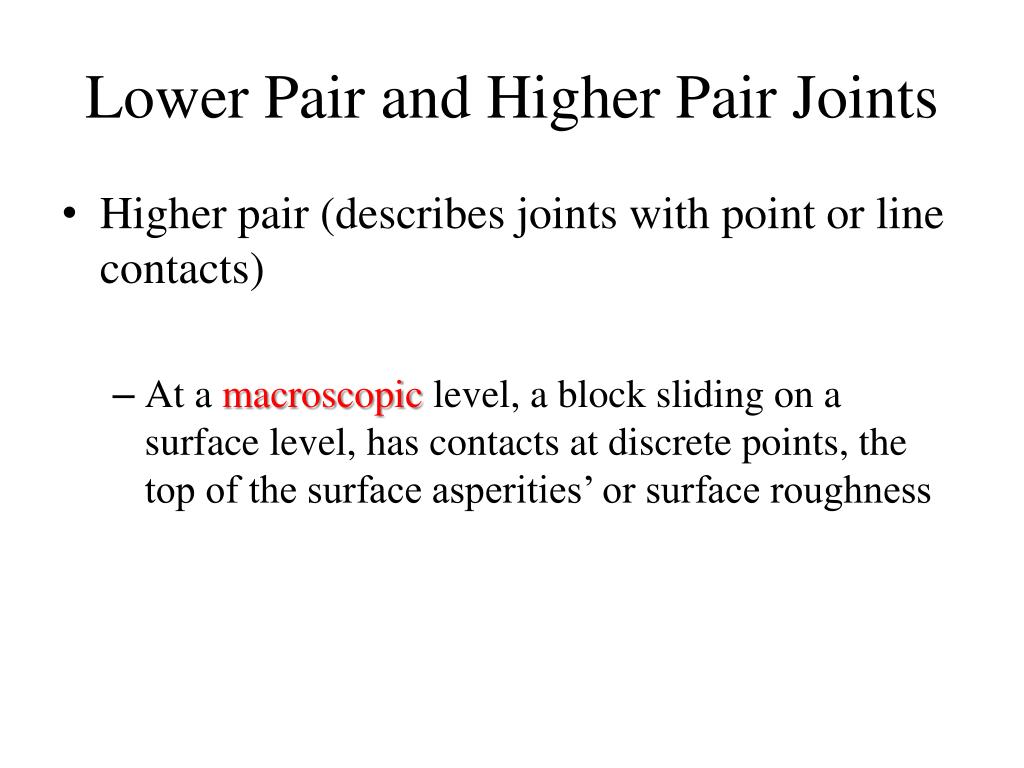 Lower Pair and Higher Pair Joints

• Higher pair (describes joints with point or line contacts)

– At a macroscopic level, a block sliding on a surface level, has contacts at discrete points, the top of the surface asperities’ or surface roughness